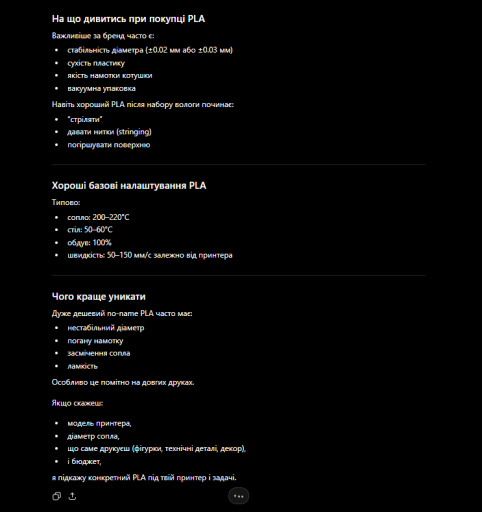 На що дивитись при покупці PLA

Важливіше за бренд часто є:

- стабільність діаметра (±0.02 мм або ±0.03 мм)
- сухість пластику
- якість намотки котушки
- вакуумна упаковка

Навіть хороший PLA після набору вологи починає:

- "стріляти"
- давати нитки (stringing)
- погіршувати поверхню

Хороші базові налаштування PLA

Типово:

- сопло: 200–220°C
- стіл: 50–60°C
- обдув: 100%
- швидкість: 50–150 мм/с залежно від принтера

Чого краще уникати

Дуже дешевий no-name PLA часто має:

- нестабільний діаметр
- погану намотку
- засмічення сопла
- ламкість

Особливо це помітно на довгих друках.

Якщо скажеш:

- модель принтера,
- діаметр сопла,
- що саме друкуєш (фігурки, технічні деталі, декор),
- і бюджет,

я підкажу конкретний PLA під твій принтер і задачі.

...